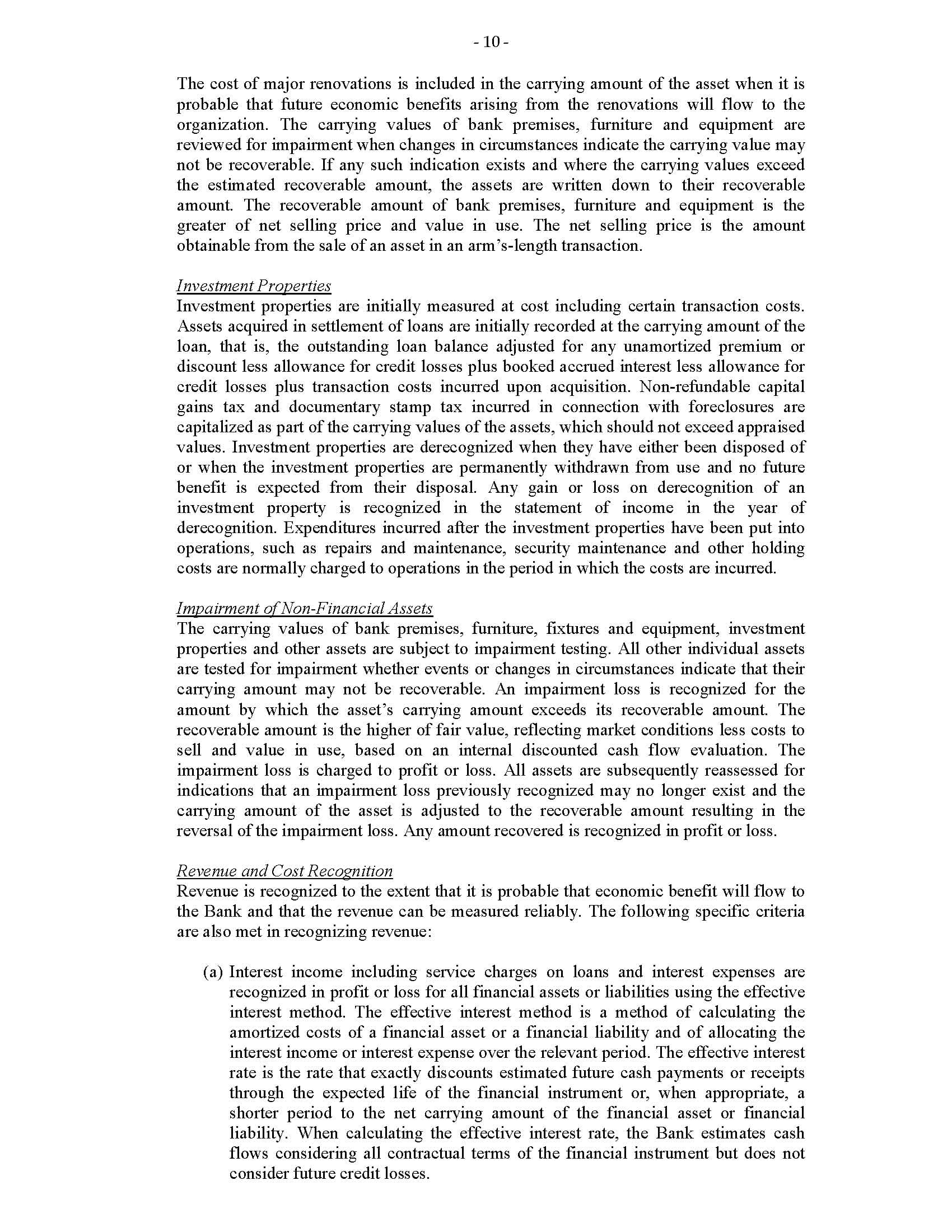 - 10 -

The cost of major renovations is included in the carrying amount of the asset when it is probable that future economic benefits arising from the renovations will flow to the organization. The carrying values of bank premises, furniture and equipment are reviewed for impairment when changes in circumstances indicate the carrying value may not be recoverable. If any such indication exists and where the carrying values exceed the estimated recoverable amount, the assets are written down to their recoverable amount. The recoverable amount of bank premises, furniture and equipment is the greater of net selling price and value in use. The net selling price is the amount obtainable from the sale of an asset in an arm's-length transaction.

Investment Properties
Investment properties are initially measured at cost including certain transaction costs. Assets acquired in settlement of loans are initially recorded at the carrying amount of the loan, that is, the outstanding loan balance adjusted for any unamortized premium or discount less allowance for credit losses plus booked accrued interest less allowance for credit losses plus transaction costs incurred upon acquisition. Non-refundable capital gains tax and documentary stamp tax incurred in connection with foreclosures are capitalized as part of the carrying values of the assets, which should not exceed appraised values. Investment properties are derecognized when they have either been disposed of or when the investment properties are permanently withdrawn from use and no future benefit is expected from their disposal. Any gain or loss on derecognition of an investment property is recognized in the statement of income in the year of derecognition. Expenditures incurred after the investment properties have been put into operations, such as repairs and maintenance, security maintenance and other holding costs are normally charged to operations in the period in which the costs are incurred.

Impairment of Non-Financial Assets
The carrying values of bank premises, furniture, fixtures and equipment, investment properties and other assets are subject to impairment testing. All other individual assets are tested for impairment whether events or changes in circumstances indicate that their carrying amount may not be recoverable. An impairment loss is recognized for the amount by which the asset's carrying amount exceeds its recoverable amount. The recoverable amount is the higher of fair value, reflecting market conditions less costs to sell and value in use, based on an internal discounted cash flow evaluation. The impairment loss is charged to profit or loss. All assets are subsequently reassessed for indications that an impairment loss previously recognized may no longer exist and the carrying amount of the asset is adjusted to the recoverable amount resulting in the reversal of the impairment loss. Any amount recovered is recognized in profit or loss.

Revenue and Cost Recognition
Revenue is recognized to the extent that it is probable that economic benefit will flow to the Bank and that the revenue can be measured reliably. The following specific criteria are also met in recognizing revenue:

(a) Interest income including service charges on loans and interest expenses are recognized in profit or loss for all financial assets or liabilities using the effective interest method. The effective interest method is a method of calculating the amortized costs of a financial asset or a financial liability and of allocating the interest income or interest expense over the relevant period. The effective interest rate is the rate that exactly discounts estimated future cash payments or receipts through the expected life of the financial instrument or, when appropriate, a shorter period to the net carrying amount of the financial asset or financial liability. When calculating the effective interest rate, the Bank estimates cash flows considering all contractual terms of the financial instrument but does not consider future credit losses.